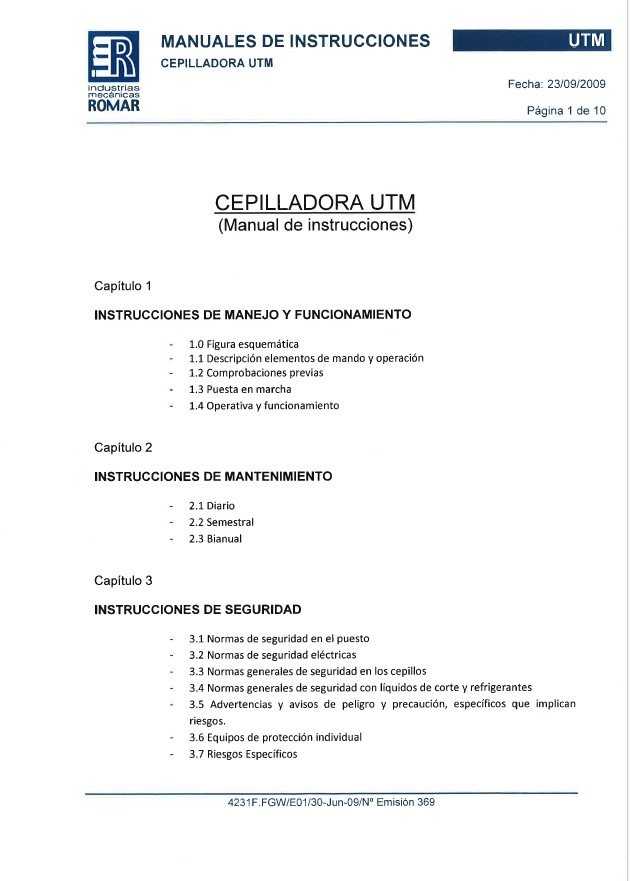 ER
industrias mecánicas
ROMAR

MANUALES DE INSTRUCCIONES
CEPILLADORA UTM

UTM

Fecha: 23/09/2009
Página 1 de 10

CEPILLADORA UTM
(Manual de instrucciones)

Capítulo 1

INSTRUCCIONES DE MANEJO Y FUNCIONAMIENTO

- 1.0 Figura esquemática
- 1.1 Descripción elementos de mando y operación
- 1.2 Comprobaciones previas
- 1.3 Puesta en marcha
- 1.4 Operativa y funcionamiento

Capítulo 2

INSTRUCCIONES DE MANTENIMIENTO

- 2.1 Diario
- 2.2 Semestral
- 2.3 Bianual

Capítulo 3

INSTRUCCIONES DE SEGURIDAD

- 3.1 Normas de seguridad en el puesto
- 3.2 Normas de seguridad eléctricas
- 3.3 Normas generales de seguridad en los cepillos
- 3.4 Normas generales de seguridad con líquidos de corte y refrigerantes
- 3.5 Advertencias y avisos de peligro y precaución, específicos que implican riesgos.
- 3.6 Equipos de protección individual
- 3.7 Riesgos Específicos

4231F.FGW/E01/30-Jun-09/Nº Emisión 369